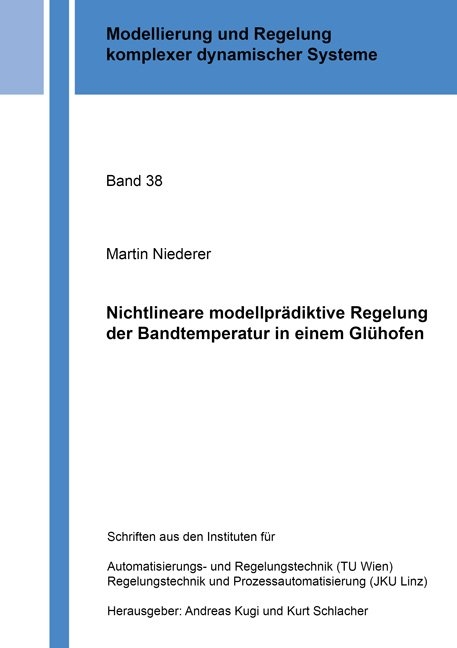 Modellierung und Regelung komplexer dynamischer Systeme

Band 38

Martin Niederer

Nichtlineare modellprädiktive Regelung der Bandtemperatur in einem Glühofen

Schriften aus den Instituten für

Automatisierungs- und Regelungstechnik (TU Wien)
Regelungstechnik und Prozessautomatisierung (JKU Linz)

Herausgeber: Andreas Kugi und Kurt Schlacher